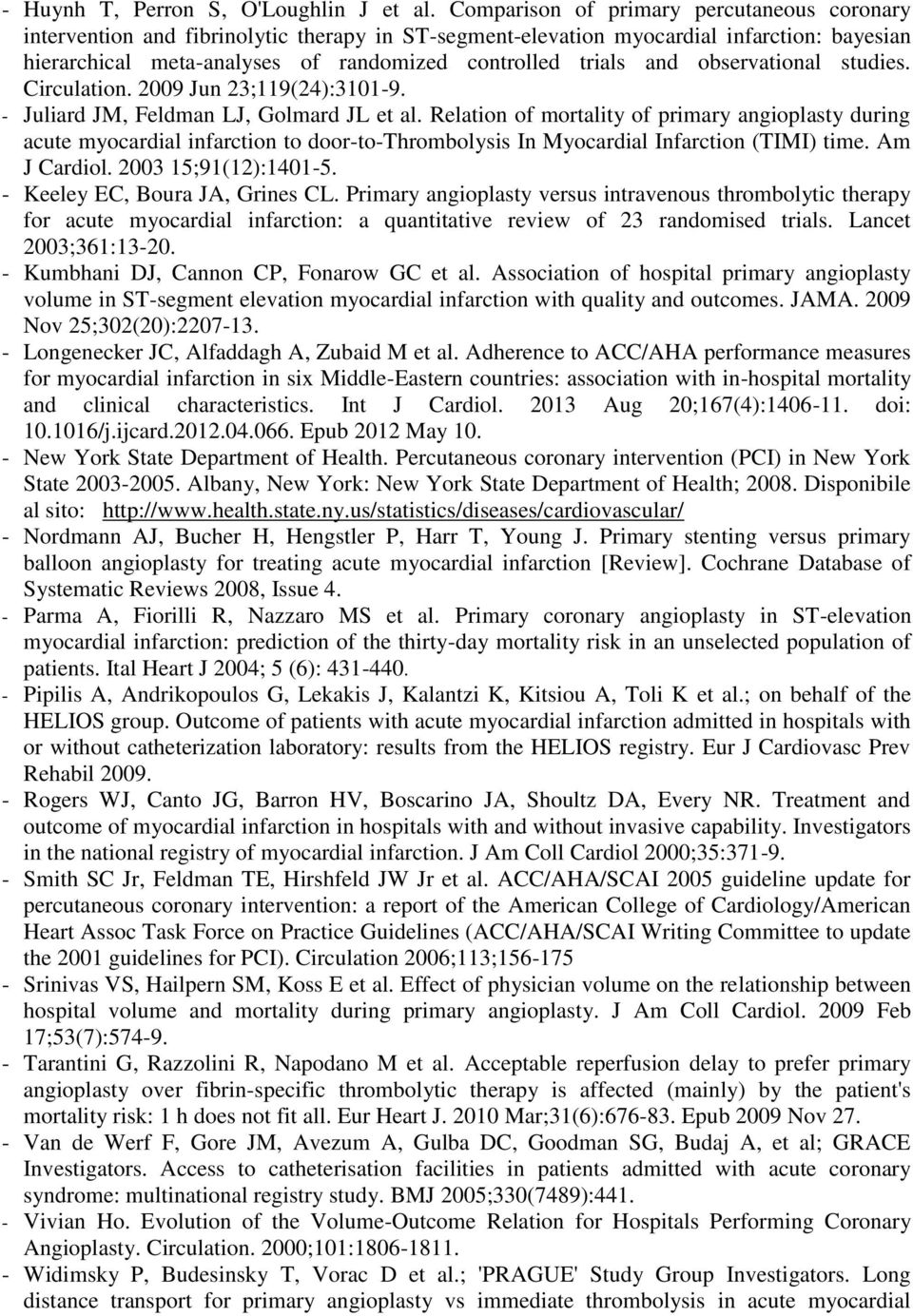 - Huynh T, Perron S, O'Loughlin J et al. Comparison of primary percutaneous coronary intervention and fibrinolytic therapy in ST-segment-elevation myocardial infarction: bayesian hierarchical meta-analyses of randomized controlled trials and observational studies. Circulation. 2009 Jun 23;119(24):3101-9.
- Juliard JM, Feldman LJ, Golmard JL et al. Relation of mortality of primary angioplasty during acute myocardial infarction to door-to-Thrombolysis In Myocardial Infarction (TIMI) time. Am J Cardiol. 2003 15;91(12):1401-5.
- Keeley EC, Boura JA, Grines CL. Primary angioplasty versus intravenous thrombolytic therapy for acute myocardial infarction: a quantitative review of 23 randomised trials. Lancet 2003;361:13-20.
- Kumbhani DJ, Cannon CP, Fonarow GC et al. Association of hospital primary angioplasty volume in ST-segment elevation myocardial infarction with quality and outcomes. JAMA. 2009 Nov 25;302(20):2207-13.
- Longenecker JC, Alfaddagh A, Zubaid M et al. Adherence to ACC/AHA performance measures for myocardial infarction in six Middle-Eastern countries: association with in-hospital mortality and clinical characteristics. Int J Cardiol. 2013 Aug 20;167(4):1406-11. doi: 10.1016/j.ijcard.2012.04.066. Epub 2012 May 10.
- New York State Department of Health. Percutaneous coronary intervention (PCI) in New York State 2003-2005. Albany, New York: New York State Department of Health; 2008. Disponibile al sito: http://www.health.state.ny.us/statistics/diseases/cardiovascular/
- Nordmann AJ, Bucher H, Hengstler P, Harr T, Young J. Primary stenting versus primary balloon angioplasty for treating acute myocardial infarction [Review]. Cochrane Database of Systematic Reviews 2008, Issue 4.
- Parma A, Fiorilli R, Nazzaro MS et al. Primary coronary angioplasty in ST-elevation myocardial infarction: prediction of the thirty-day mortality risk in an unselected population of patients. Ital Heart J 2004; 5 (6): 431-440.
- Pipilis A, Andrikopoulos G, Lekakis J, Kalantzi K, Kitsiou A, Toli K et al.; on behalf of the HELIOS group. Outcome of patients with acute myocardial infarction admitted in hospitals with or without catheterization laboratory: results from the HELIOS registry. Eur J Cardiovasc Prev Rehabil 2009.
- Rogers WJ, Canto JG, Barron HV, Boscarino JA, Shoultz DA, Every NR. Treatment and outcome of myocardial infarction in hospitals with and without invasive capability. Investigators in the national registry of myocardial infarction. J Am Coll Cardiol 2000;35:371-9.
- Smith SC Jr, Feldman TE, Hirshfeld JW Jr et al. ACC/AHA/SCAI 2005 guideline update for percutaneous coronary intervention: a report of the American College of Cardiology/American Heart Assoc Task Force on Practice Guidelines (ACC/AHA/SCAI Writing Committee to update the 2001 guidelines for PCI). Circulation 2006;113;156-175
- Srinivas VS, Hailpern SM, Koss E et al. Effect of physician volume on the relationship between hospital volume and mortality during primary angioplasty. J Am Coll Cardiol. 2009 Feb 17;53(7):574-9.
- Tarantini G, Razzolini R, Napodano M et al. Acceptable reperfusion delay to prefer primary angioplasty over fibrin-specific thrombolytic therapy is affected (mainly) by the patient's mortality risk: 1 h does not fit all. Eur Heart J. 2010 Mar;31(6):676-83. Epub 2009 Nov 27.
- Van de Werf F, Gore JM, Avezum A, Gulba DC, Goodman SG, Budaj A, et al; GRACE Investigators. Access to catheterisation facilities in patients admitted with acute coronary syndrome: multinational registry study. BMJ 2005;330(7489):441.
- Vivian Ho. Evolution of the Volume-Outcome Relation for Hospitals Performing Coronary Angioplasty. Circulation. 2000;101:1806-1811.
- Widimsky P, Budesinsky T, Vorac D et al.; 'PRAGUE' Study Group Investigators. Long distance transport for primary angioplasty vs immediate thrombolysis in acute myocardial